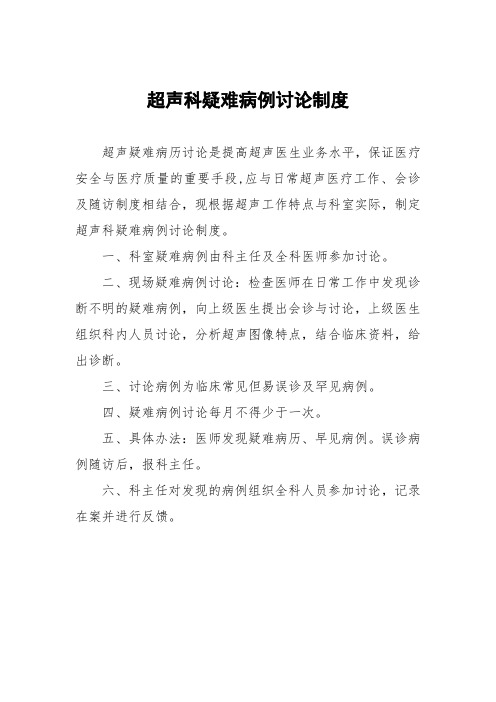 超声科疑难病例讨论制度

超声疑难病历讨论是提高超声医生业务水平，保证医疗安全与医疗质量的重要手段,应与日常超声医疗工作、会诊及随访制度相结合，现根据超声工作特点与科室实际，制定超声科疑难病例讨论制度。

一、科室疑难病例由科主任及全科医师参加讨论。

二、现场疑难病例讨论：检查医师在日常工作中发现诊断不明的疑难病例，向上级医生提出会诊与讨论，上级医生组织科内人员讨论，分析超声图像特点，结合临床资料，给出诊断。

三、讨论病例为临床常见但易误诊及罕见病例。

四、疑难病例讨论每月不得少于一次。

五、具体办法：医师发现疑难病历、早见病例。误诊病例随访后，报科主任。

六、科主任对发现的病例组织全科人员参加讨论，记录在案并进行反馈。